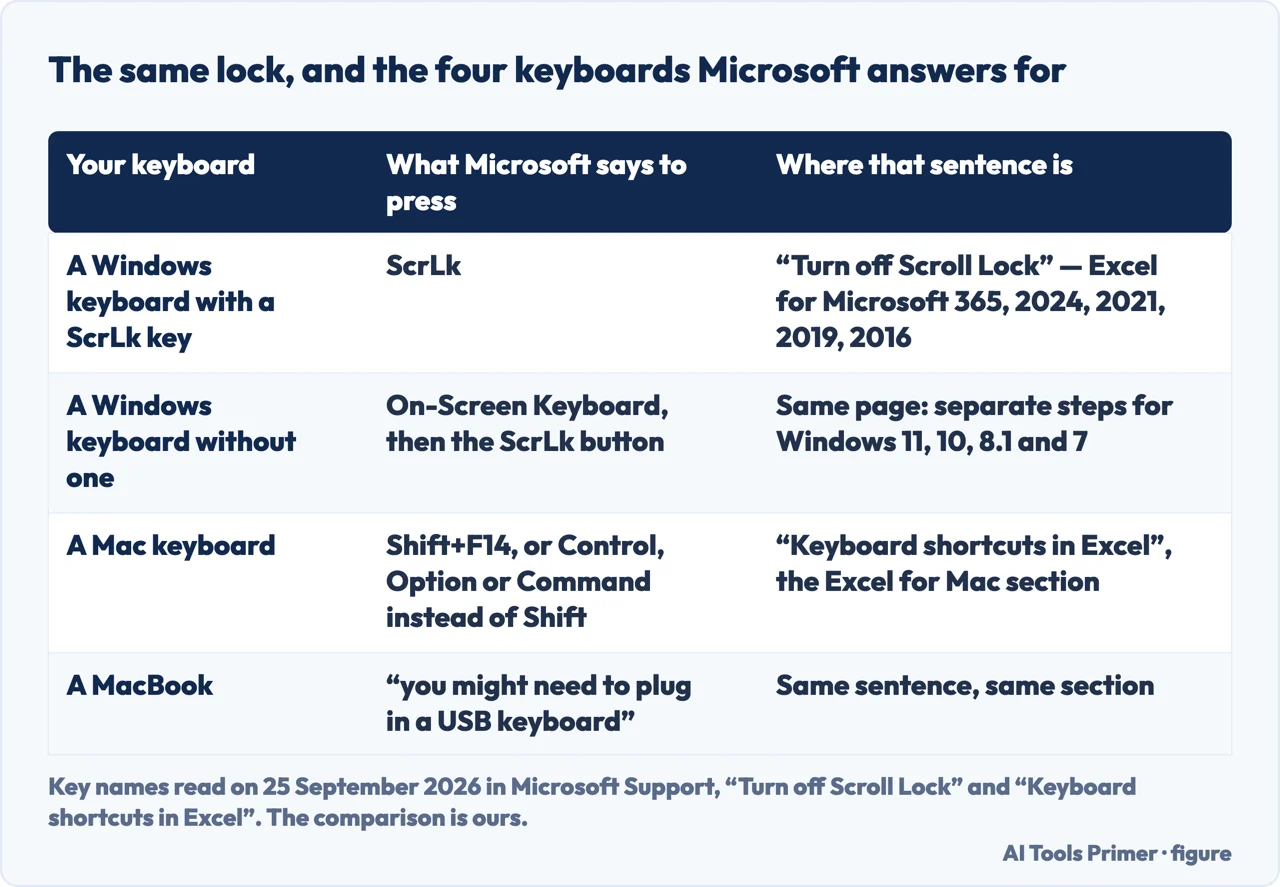 The same lock, and the four keyboards Microsoft answers for

| Your keyboard | What Microsoft says to press | Where that sentence is |
|---|---|---|
| A Windows keyboard with a ScrLk key | ScrLk | “Turn off Scroll Lock” — Excel for Microsoft 365, 2024, 2021, 2019, 2016 |
| A Windows keyboard without one | On-Screen Keyboard, then the ScrLk button | Same page: separate steps for Windows 11, 10, 8.1 and 7 |
| A Mac keyboard | Shift+F14, or Control, Option or Command instead of Shift | “Keyboard shortcuts in Excel”, the Excel for Mac section |
| A MacBook | “you might need to plug in a USB keyboard” | Same sentence, same section |

Key names read on 25 September 2026 in Microsoft Support, “Turn off Scroll Lock” and “Keyboard shortcuts in Excel”. The comparison is ours.

AI Tools Primer · figure